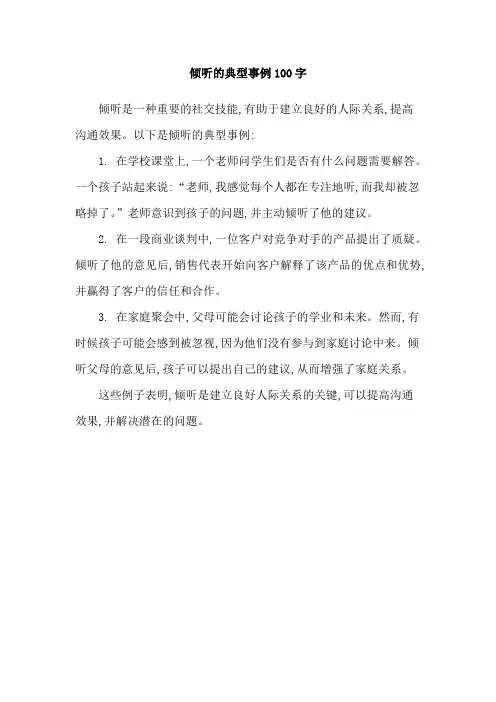 倾听的典型事例100字

倾听是一种重要的社交技能，有助于建立良好的人际关系，提高沟通效果。以下是倾听的典型事例:

1. 在学校课堂上，一个老师问学生们是否有什么问题需要解答。一个孩子站起来说：“老师，我感觉每个人都在专注地听，而我却被忽略掉了。”老师意识到孩子的问题，并主动倾听了他的建议。

2. 在一段商业谈判中，一位客户对竞争对手的产品提出了质疑。倾听了他的意见后，销售代表开始向客户解释了该产品的优点和优势，并赢得了客户的信任和合作。

3. 在家庭聚会中，父母可能会讨论孩子的学业和未来。然而，有时候孩子可能会感到被忽视，因为他们没有参与到家庭讨论中来。倾听父母的意见后，孩子可以提出自己的建议，从而增强了家庭关系。

这些例子表明，倾听是建立良好人际关系的关键，可以提高沟通效果，并解决潜在的问题。